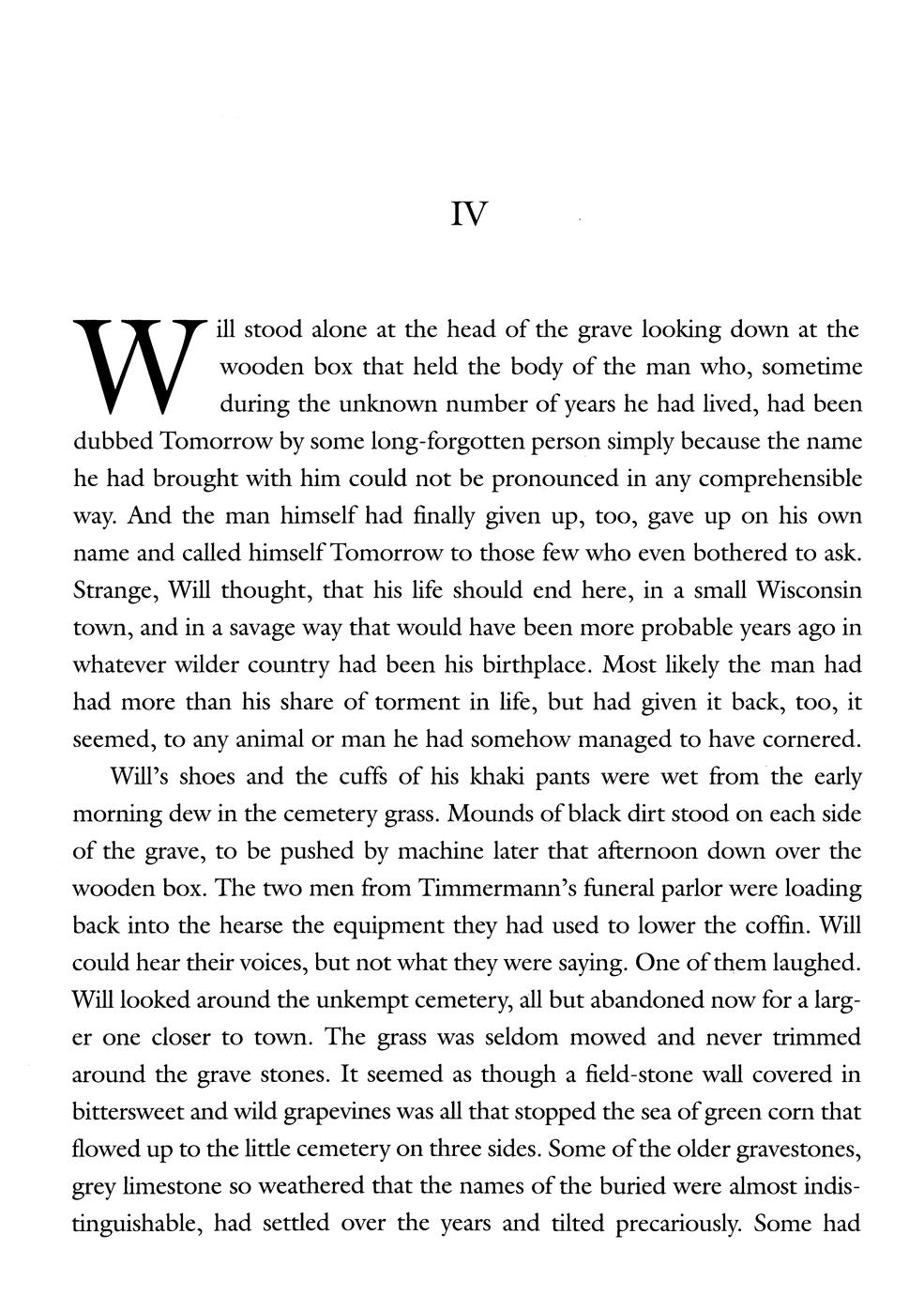 IV

Will stood alone at the head of the grave looking down at the wooden box that held the body of the man who, sometime during the unknown number of years he had lived, had been dubbed Tomorrow by some long-forgotten person simply because the name he had brought with him could not be pronounced in any comprehensible way. And the man himself had finally given up, too, gave up on his own name and called himself Tomorrow to those few who even bothered to ask. Strange, Will thought, that his life should end here, in a small Wisconsin town, and in a savage way that would have been more probable years ago in whatever wilder country had been his birthplace. Most likely the man had had more than his share of torment in life, but had given it back, too, it seemed, to any animal or man he had somehow managed to have cornered.

Will's shoes and the cuffs of his khaki pants were wet from the early morning dew in the cemetery grass. Mounds of black dirt stood on each side of the grave, to be pushed by machine later that afternoon down over the wooden box. The two men from Timmermann's funeral parlor were loading back into the hearse the equipment they had used to lower the coffin. Will could hear their voices, but not what they were saying. One of them laughed. Will looked around the unkempt cemetery, all but abandoned now for a larger one closer to town. The grass was seldom mowed and never trimmed around the grave stones. It seemed as though a field-stone wall covered in bittersweet and wild grapevines was all that stopped the sea of green corn that flowed up to the little cemetery on three sides. Some of the older gravestones, grey limestone so weathered that the names of the buried were almost indistinguishable, had settled over the years and tilted precariously. Some had